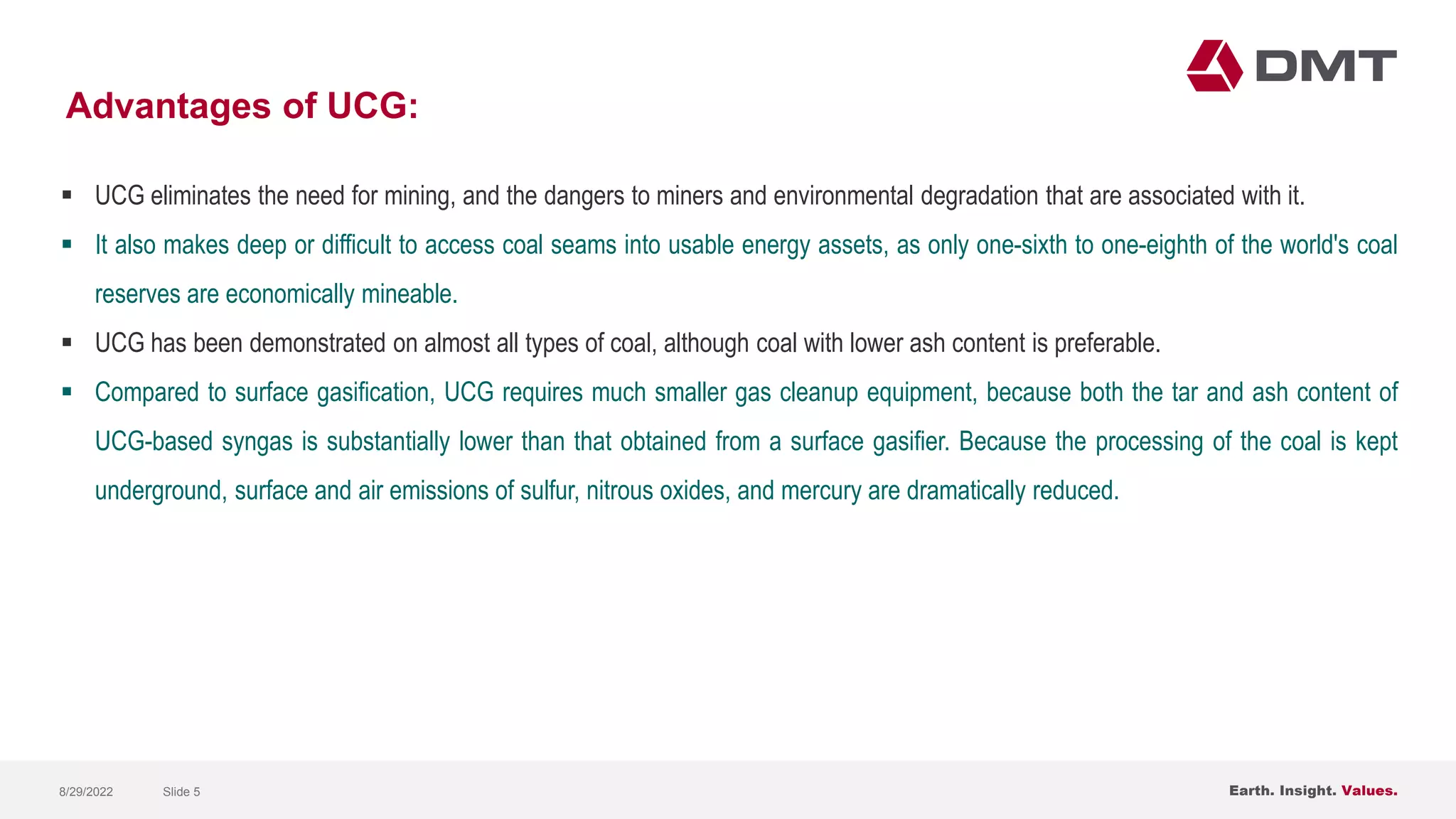 DMT

Advantages of UCG:

▪ UCG eliminates the need for mining, and the dangers to miners and environmental degradation that are associated with it.

▪ It also makes deep or difficult to access coal seams into usable energy assets, as only one-sixth to one-eighth of the world's coal reserves are economically mineable.

▪ UCG has been demonstrated on almost all types of coal, although coal with lower ash content is preferable.

▪ Compared to surface gasification, UCG requires much smaller gas cleanup equipment, because both the tar and ash content of UCG-based syngas is substantially lower than that obtained from a surface gasifier. Because the processing of the coal is kept underground, surface and air emissions of sulfur, nitrous oxides, and mercury are dramatically reduced.

8/29/2022 Slide 5

Earth. Insight. Values.